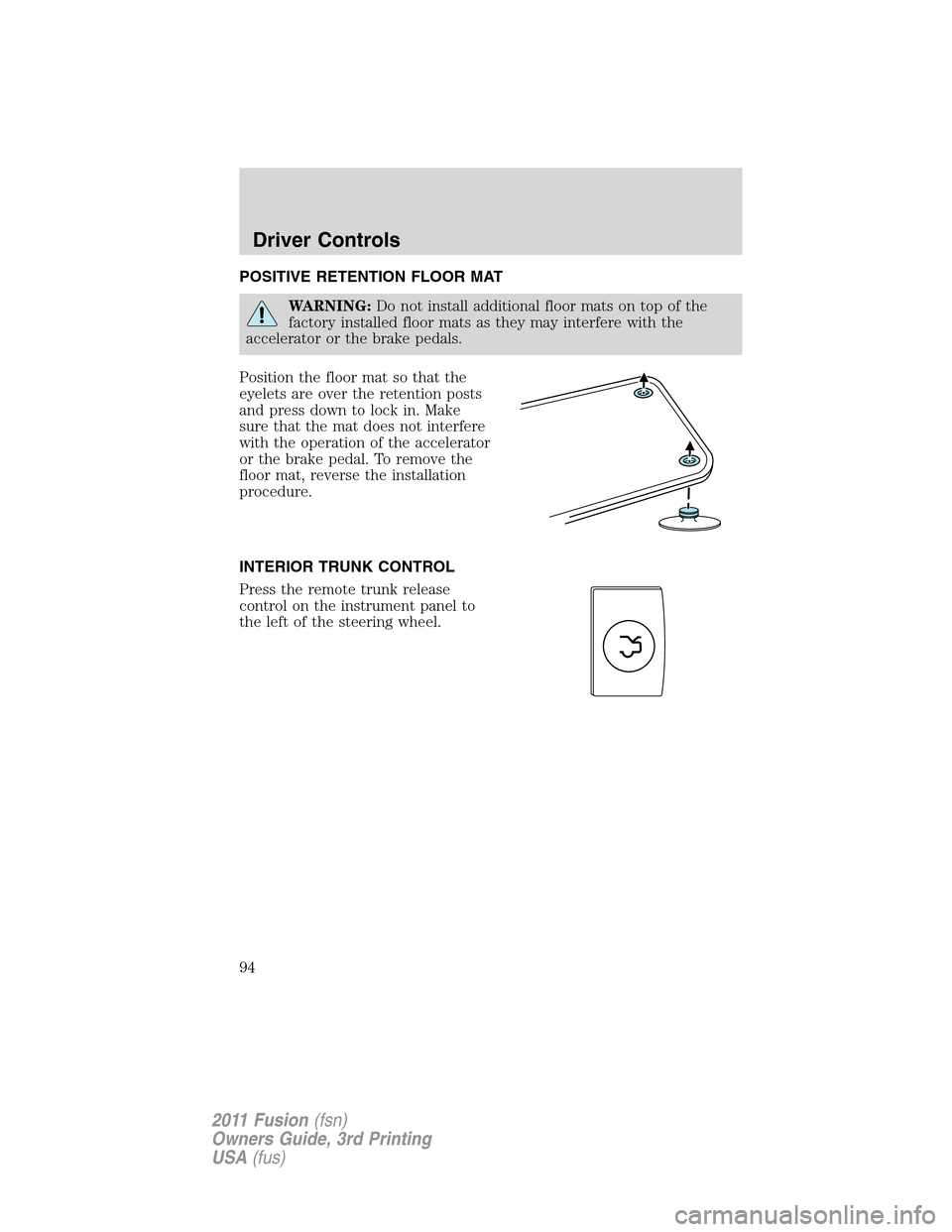 Driver Controls

POSITIVE RETENTION FLOOR MAT

WARNING: Do not install additional floor mats on top of the factory installed floor mats as they may interfere with the accelerator or the brake pedals.

Position the floor mat so that the eyelets are over the retention posts and press down to lock in. Make sure that the mat does not interfere with the operation of the accelerator or the brake pedal. To remove the floor mat, reverse the installation procedure.

INTERIOR TRUNK CONTROL

Press the remote trunk release control on the instrument panel to the left of the steering wheel.

94

2011 Fusion (fsn)
Owners Guide, 3rd Printing
USA (fus)

carmanualsonline.info